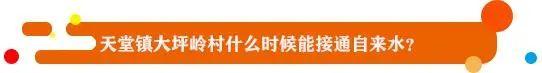 天堂镇大坪岭村什么时候能接通自来水？